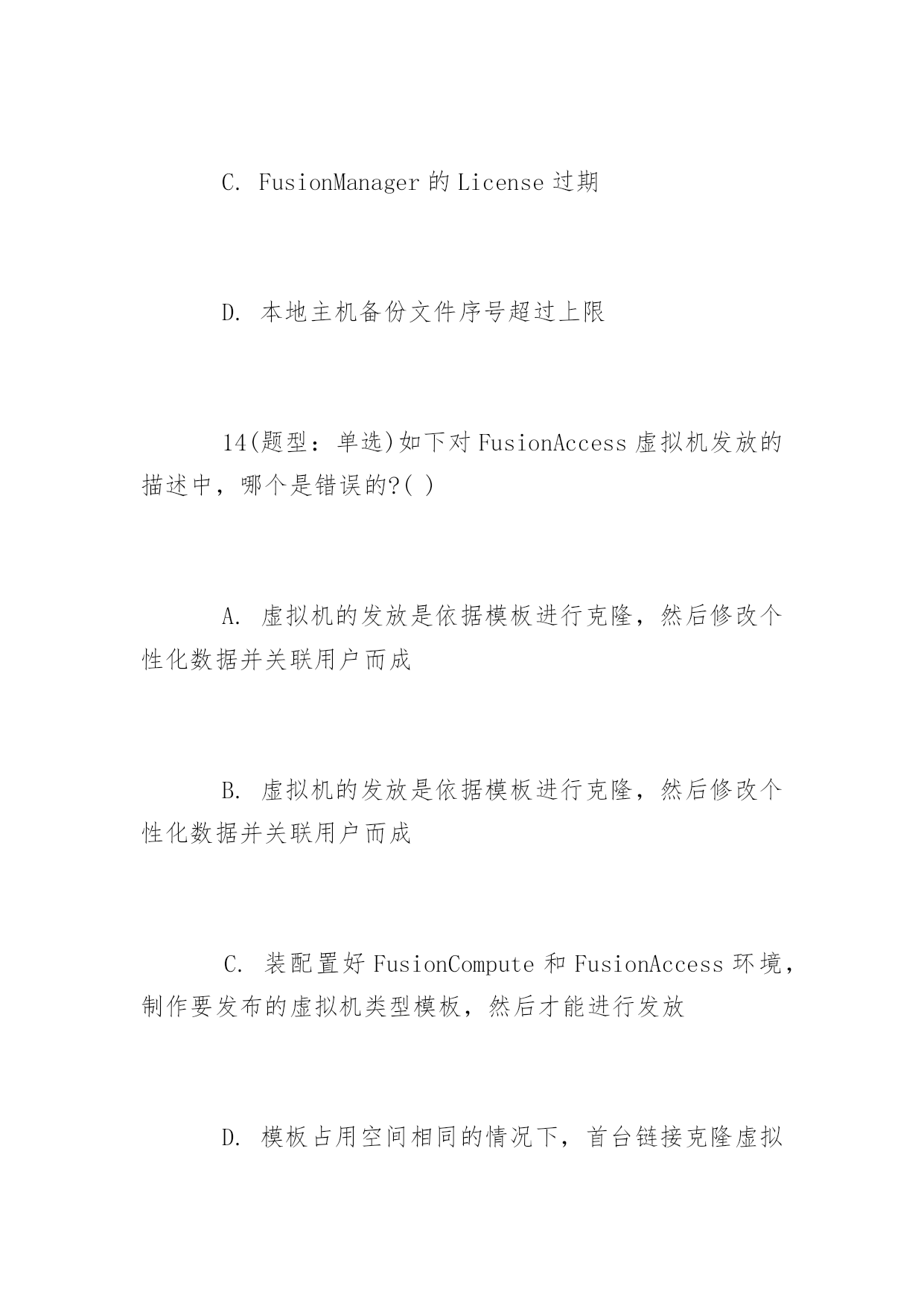 C. FusionManager 的 License 过期

D. 本地主机备份文件序号超过上限

14(题型：单选)如下对 FusionAccess 虚拟机发放的描述中，哪个是错误的?( )

A. 虚拟机的发放是依据模板进行克隆，然后修改个性化数据并关联用户而成

B. 虚拟机的发放是依据模板进行克隆，然后修改个性化数据并关联用户而成

C. 装配置好 FusionCompute 和 FusionAccess 环境，制作要发布的虚拟机类型模板，然后才能进行发放

D. 模板占用空间相同的情况下，首台链接克隆虚拟